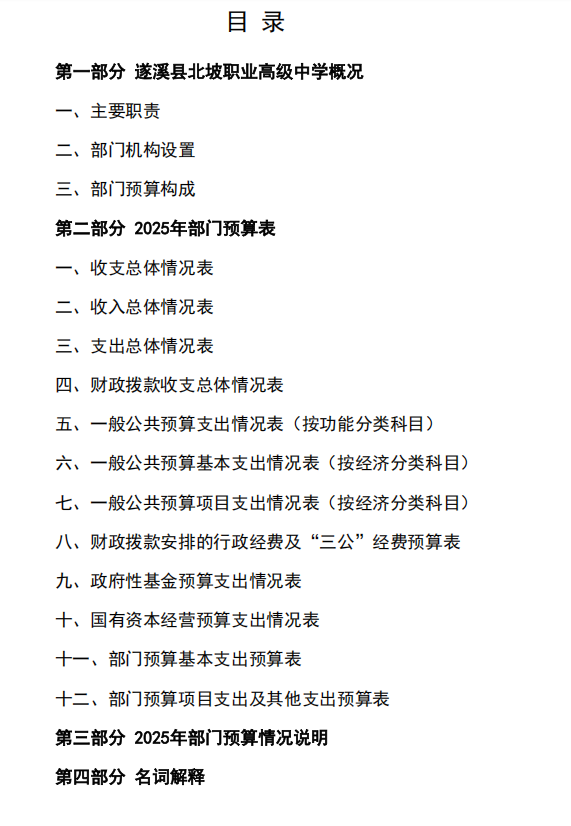 目 录

第一部分 遂溪县北坡职业高级中学概况

一、主要职责

二、部门机构设置

三、部门预算构成

第二部分 2025年部门预算表

一、收支总体情况表

二、收入总体情况表

三、支出总体情况表

四、财政拨款收支总体情况表

五、一般公共预算支出情况表（按功能分类科目）

六、一般公共预算基本支出情况表（按经济分类科目）

七、一般公共预算项目支出情况表（按经济分类科目）

八、财政拨款安排的行政经费及“三公”经费预算表

九、政府性基金预算支出情况表

十、国有资本经营预算支出情况表

十一、部门预算基本支出预算表

十二、部门预算项目支出及其他支出预算表

第三部分 2025年部门预算情况说明

第四部分 名词解释